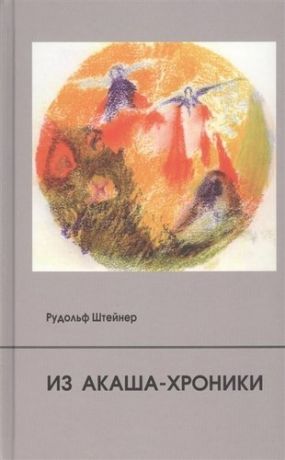 Рудольф Штейнер

ИЗ АКАША-ХРОНИКИ